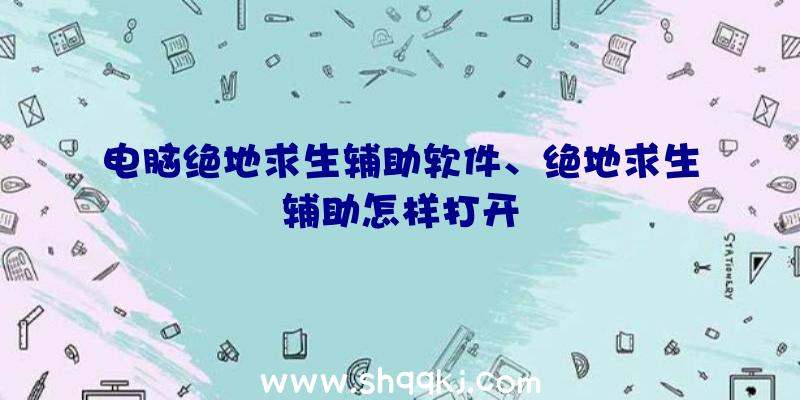 电脑绝地求生辅助软件、绝地求生辅助怎样打开

STATIONERY

www.shqqkj.com